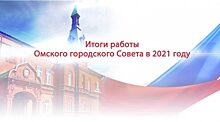 Итоги работы
Омского городского Совета в 2021 году